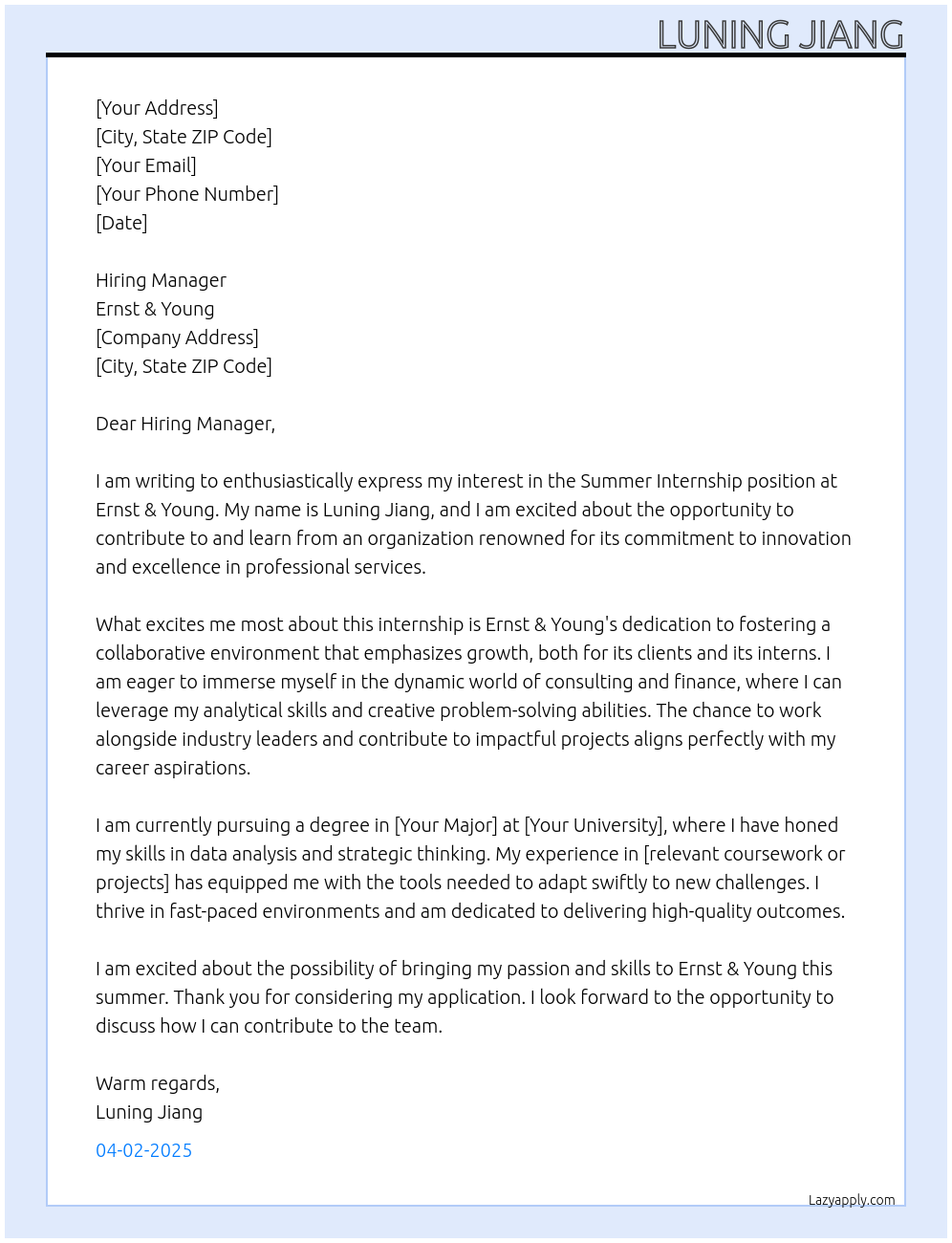 LUNING JIANG

[Your Address]
[City, State ZIP Code]
[Your Email]
[Your Phone Number]
[Date]

Hiring Manager
Ernst & Young
[Company Address]
[City, State ZIP Code]

Dear Hiring Manager,

I am writing to enthusiastically express my interest in the Summer Internship position at Ernst & Young. My name is Luning Jiang, and I am excited about the opportunity to contribute to and learn from an organization renowned for its commitment to innovation and excellence in professional services.

What excites me most about this internship is Ernst & Young's dedication to fostering a collaborative environment that emphasizes growth, both for its clients and its interns. I am eager to immerse myself in the dynamic world of consulting and finance, where I can leverage my analytical skills and creative problem-solving abilities. The chance to work alongside industry leaders and contribute to impactful projects aligns perfectly with my career aspirations.

I am currently pursuing a degree in [Your Major] at [Your University], where I have honed my skills in data analysis and strategic thinking. My experience in [relevant coursework or projects] has equipped me with the tools needed to adapt swiftly to new challenges. I thrive in fast-paced environments and am dedicated to delivering high-quality outcomes.

I am excited about the possibility of bringing my passion and skills to Ernst & Young this summer. Thank you for considering my application. I look forward to the opportunity to discuss how I can contribute to the team.

Warm regards,
Luning Jiang

04-02-2025

Lazyapply.com